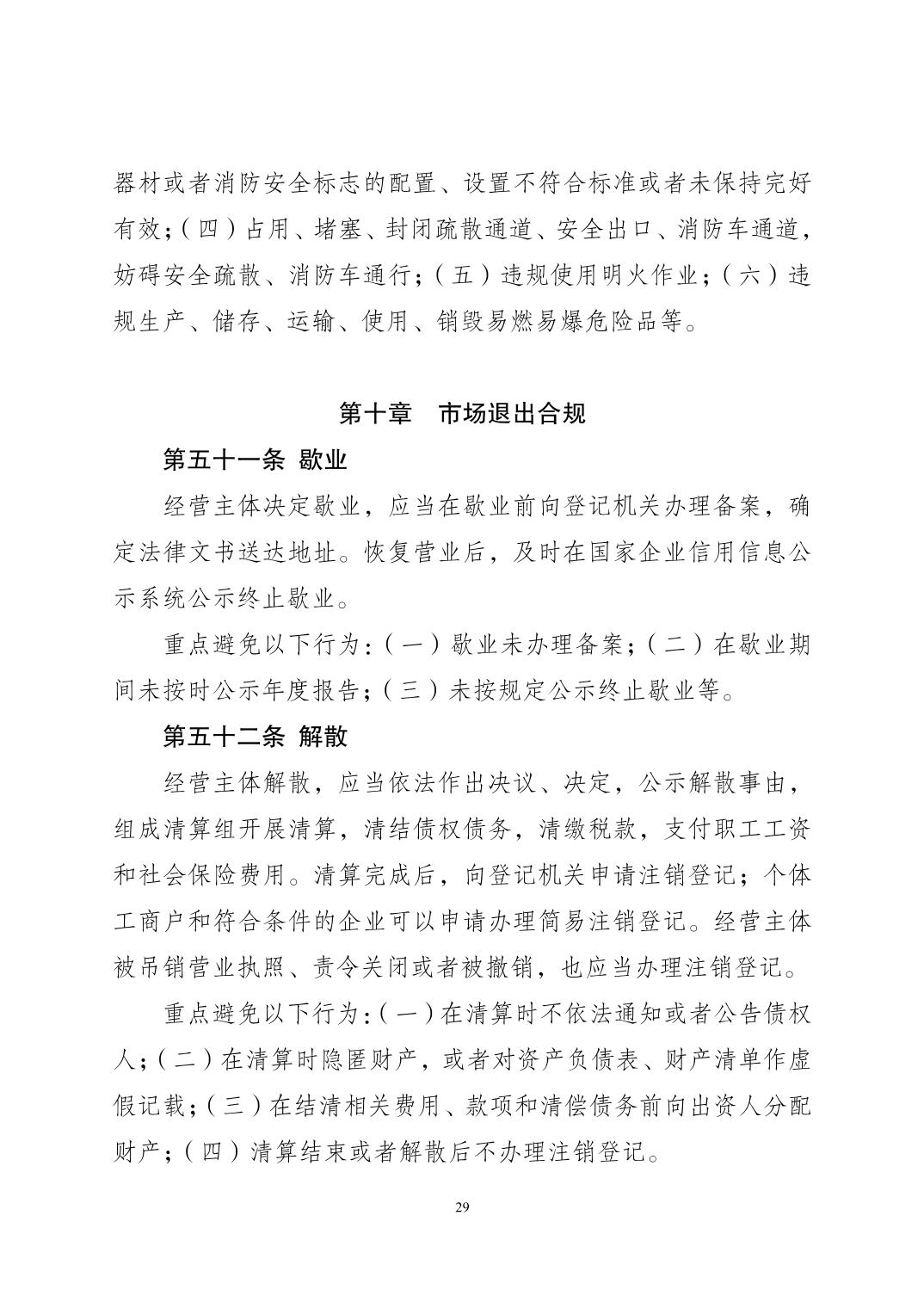 器材或者消防安全标志的配置、设置不符合标准或者未保持完好有效；（四）占用、堵塞、封闭疏散通道、安全出口、消防车通道，妨碍安全疏散、消防车通行；（五）违规使用明火作业；（六）违规生产、储存、运输、使用、销毁易燃易爆危险品等。

第十章　市场退出合规

第五十一条 歇业

经营主体决定歇业，应当在歇业前向登记机关办理备案，确定法律文书送达地址。恢复营业后，及时在国家企业信用信息公示系统公示终止歇业。

重点避免以下行为：（一）歇业未办理备案；（二）在歇业期间未按时公示年度报告；（三）未按规定公示终止歇业等。

第五十二条 解散

经营主体解散，应当依法作出决议、决定，公示解散事由，组成清算组开展清算，清结债权债务，清缴税款，支付职工工资和社会保险费用。清算完成后，向登记机关申请注销登记；个体工商户和符合条件的企业可以申请办理简易注销登记。经营主体被吊销营业执照、责令关闭或者被撤销，也应当办理注销登记。

重点避免以下行为：（一）在清算时不依法通知或者公告债权人；（二）在清算时隐匿财产，或者对资产负债表、财产清单作虚假记载；（三）在结清相关费用、款项和清偿债务前向出资人分配财产；（四）清算结束或者解散后不办理注销登记。

29